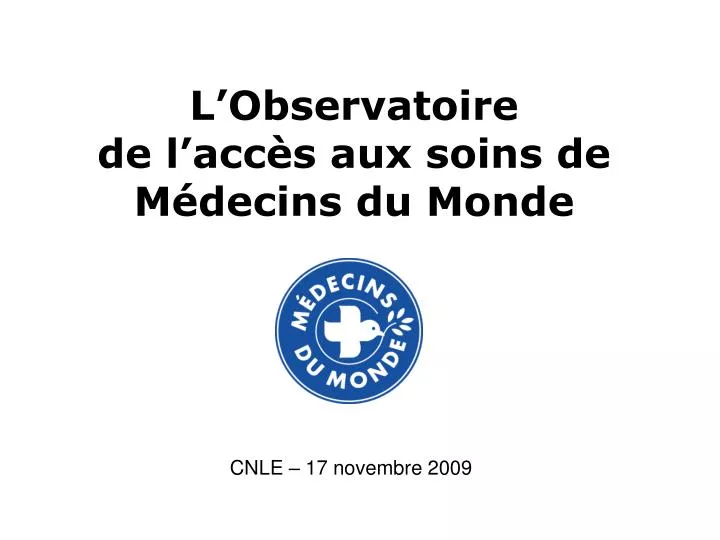 L’Observatoire de l’accès aux soins de Médecins du Monde

MÉDECINS DU MONDE

CNLE – 17 novembre 2009